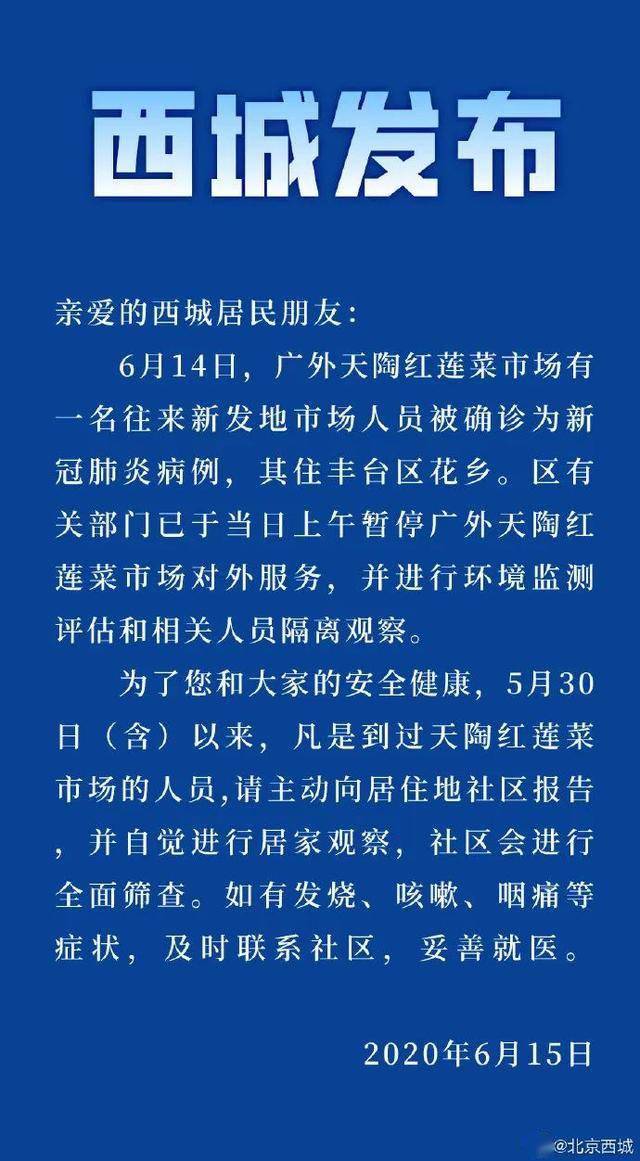 西城发布

亲爱的西城居民朋友:

6月14日，广外天陶红莲菜市场有一名往来新发地市场人员被确诊为新冠肺炎病例，其住丰台区花乡。区有关部门已于当日上午暂停广外天陶红莲菜市场对外服务，并进行环境监测评估和相关人员隔离观察。

为了您和大家的安全健康，5月30日（含）以来，凡是到过天陶红莲菜市场的人员,请主动向居住地社区报告，并自觉进行居家观察，社区会进行全面筛查。如有发烧、咳嗽、咽痛等症状，及时联系社区，妥善就医。

2020年6月15日

@北京西城